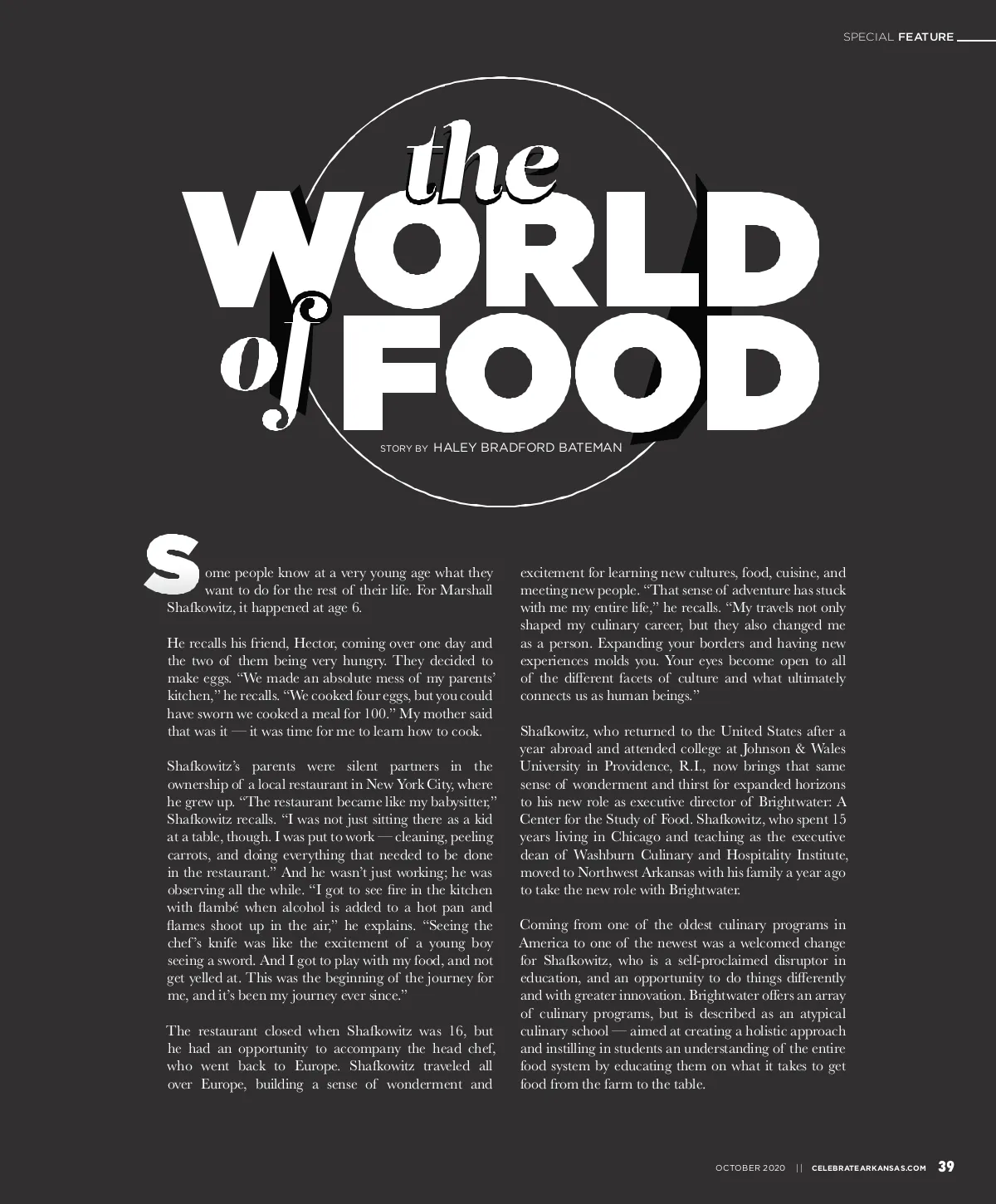 SPECIAL FEATURE

the WORLD of FOOD

STORY BY HALEY BRADFORD BATEMAN

Some people know at a very young age what they want to do for the rest of their life. For Marshall Shafkowitz, it happened at age 6.

He recalls his friend, Hector, coming over one day and the two of them being very hungry. They decided to make eggs. "We made an absolute mess of my parents' kitchen," he recalls. "We cooked four eggs, but you could have sworn we cooked a meal for 100." My mother said that was it — it was time for me to learn how to cook.

Shafkowitz's parents were silent partners in the ownership of a local restaurant in New York City, where he grew up. "The restaurant became like my babysitter," Shafkowitz recalls. "I was not just sitting there as a kid at a table, though. I was put to work — cleaning, peeling carrots, and doing everything that needed to be done in the restaurant." And he wasn't just working; he was observing all the while. "I got to see fire in the kitchen with flambé when alcohol is added to a hot pan and flames shoot up in the air," he explains. "Seeing the chef's knife was like the excitement of a young boy seeing a sword. And I got to play with my food, and not get yelled at. This was the beginning of the journey for me, and it's been my journey ever since."

The restaurant closed when Shafkowitz was 16, but he had an opportunity to accompany the head chef, who went back to Europe. Shafkowitz traveled all over Europe, building a sense of wonderment and excitement for learning new cultures, food, cuisine, and meeting new people. "That sense of adventure has stuck with me my entire life," he recalls. "My travels not only shaped my culinary career, but they also changed me as a person. Expanding your borders and having new experiences molds you. Your eyes become open to all of the different facets of culture and what ultimately connects us as human beings."

Shafkowitz, who returned to the United States after a year abroad and attended college at Johnson & Wales University in Providence, R.I., now brings that same sense of wonderment and thirst for expanded horizons to his new role as executive director of Brightwater: A Center for the Study of Food. Shafkowitz, who spent 15 years living in Chicago and teaching as the executive dean of Washburn Culinary and Hospitality Institute, moved to Northwest Arkansas with his family a year ago to take the new role with Brightwater.

Coming from one of the oldest culinary programs in America to one of the newest was a welcomed change for Shafkowitz, who is a self-proclaimed disruptor in education, and an opportunity to do things differently and with greater innovation. Brightwater offers an array of culinary programs, but is described as an atypical culinary school — aimed at creating a holistic approach and instilling in students an understanding of the entire food system by educating them on what it takes to get food from the farm to the table.

OCTOBER 2020 || CELEBRATEARKANSAS.COM 39